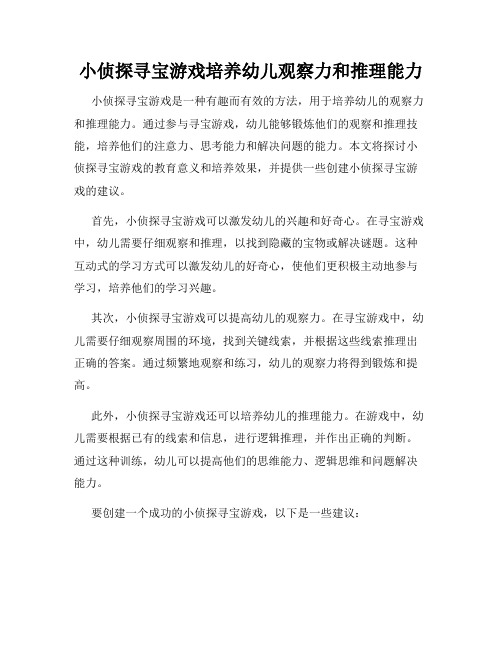 小侦探寻宝游戏培养幼儿观察力和推理能力

小侦探寻宝游戏是一种有趣而有效的方法，用于培养幼儿的观察力和推理能力。通过参与寻宝游戏，幼儿能够锻炼他们的观察和推理技能，培养他们的注意力、思考能力和解决问题的能力。本文将探讨小侦探寻宝游戏的教育意义和培养效果，并提供一些创建小侦探寻宝游戏的建议。

首先，小侦探寻宝游戏可以激发幼儿的兴趣和好奇心。在寻宝游戏中，幼儿需要仔细观察和推理，以找到隐藏的宝物或解决谜题。这种互动式的学习方式可以激发幼儿的好奇心，使他们更积极主动地参与学习，培养他们的学习兴趣。

其次，小侦探寻宝游戏可以提高幼儿的观察力。在寻宝游戏中，幼儿需要仔细观察周围的环境，找到关键线索，并根据这些线索推理出正确的答案。通过频繁地观察和练习，幼儿的观察力将得到锻炼和提高。

此外，小侦探寻宝游戏还可以培养幼儿的推理能力。在游戏中，幼儿需要根据已有的线索和信息，进行逻辑推理，并作出正确的判断。通过这种训练，幼儿可以提高他们的思维能力、逻辑思维和问题解决能力。

要创建一个成功的小侦探寻宝游戏，以下是一些建议：